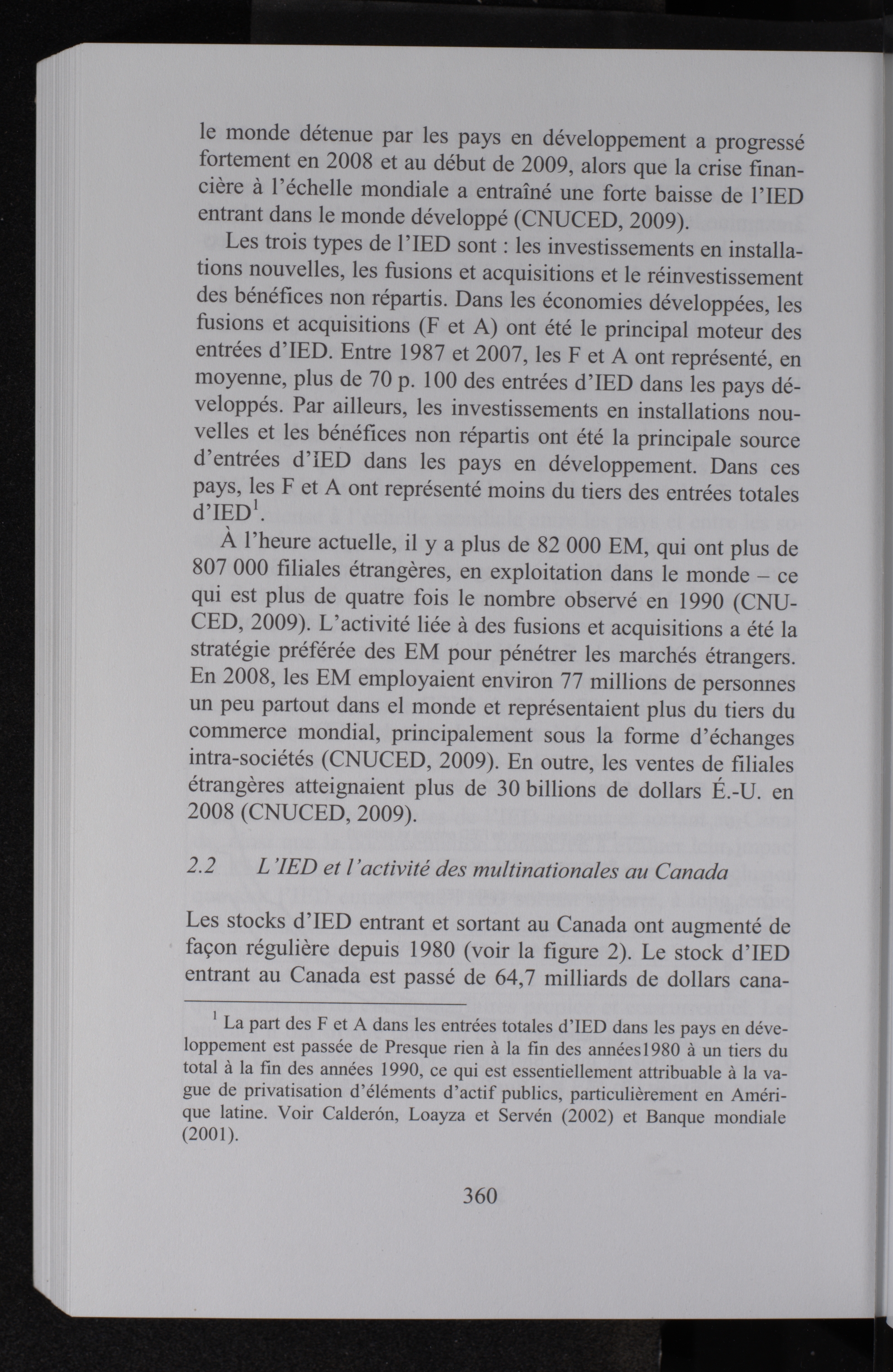 le monde détenue par les pays en développement a progressé fortement en 2008 et au début de 2009, alors que la crise financière à l'échelle mondiale a entraîné une forte baisse de l'IED entrant dans le monde développé (CNUCED, 2009).

Les trois types de l'IED sont : les investissements en installations nouvelles, les fusions et acquisitions et le réinvestissement des bénéfices non répartis. Dans les économies développées, les fusions et acquisitions (F et A) ont été le principal moteur des entrées d'IED. Entre 1987 et 2007, les F et A ont représenté, en moyenne, plus de 70 p. 100 des entrées d'IED dans les pays développés. Par ailleurs, les investissements en installations nouvelles et les bénéfices non répartis ont été la principale source d'entrées d'IED dans les pays en développement. Dans ces pays, les F et A ont représenté moins du tiers des entrées totales d'IED$^1$.

À l'heure actuelle, il y a plus de 82 000 EM, qui ont plus de 807 000 filiales étrangères, en exploitation dans le monde – ce qui est plus de quatre fois le nombre observé en 1990 (CNUCED, 2009). L'activité liée à des fusions et acquisitions a été la stratégie préférée des EM pour pénétrer les marchés étrangers. En 2008, les EM employaient environ 77 millions de personnes un peu partout dans el monde et représentaient plus du tiers du commerce mondial, principalement sous la forme d'échanges intra-sociétés (CNUCED, 2009). En outre, les ventes de filiales étrangères atteignaient plus de 30 billions de dollars É.-U. en 2008 (CNUCED, 2009).

2.2 L'IED et l'activité des multinationales au Canada

Les stocks d'IED entrant et sortant au Canada ont augmenté de façon régulière depuis 1980 (voir la figure 2). Le stock d'IED entrant au Canada est passé de 64,7 milliards de dollars cana-

$^1$ La part des F et A dans les entrées totales d'IED dans les pays en développement est passée de Presque rien à la fin des années1980 à un tiers du total à la fin des années 1990, ce qui est essentiellement attribuable à la vague de privatisation d'éléments d'actif publics, particulièrement en Amérique latine. Voir Calderón, Loayza et Servén (2002) et Banque mondiale (2001).

360